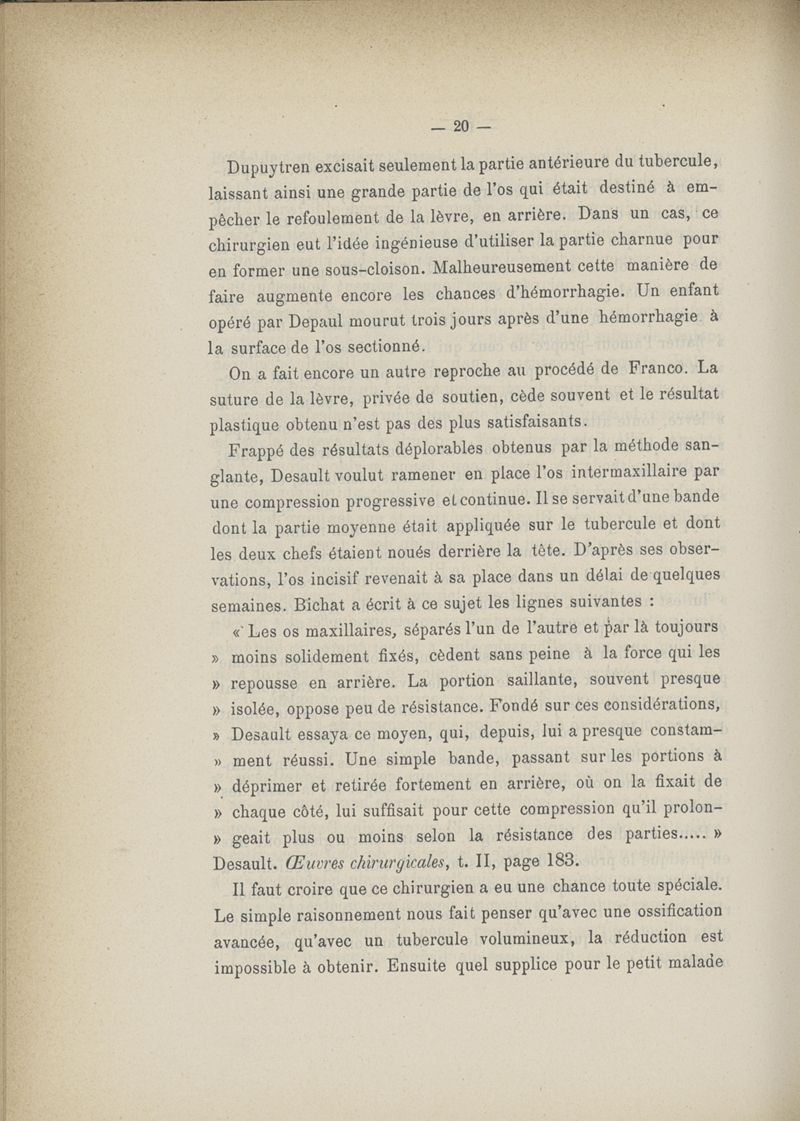 — 20 —

Dupuytren excisait seulement la partie antérieure du tubercule, laissant ainsi une grande partie de l'os qui était destiné à empêcher le refoulement de la lèvre, en arrière. Dans un cas, ce chirurgien eut l'idée ingénieuse d'utiliser la partie charnue pour en former une sous-cloison. Malheureusement cette manière de faire augmente encore les chances d'hémorrhagie. Un enfant opéré par Depaul mourut trois jours après d'une hémorrhagie à la surface de l'os sectionné.

On a fait encore un autre reproche au procédé de Franco. La suture de la lèvre, privée de soutien, cède souvent et le résultat plastique obtenu n'est pas des plus satisfaisants.

Frappé des résultats déplorables obtenus par la méthode sanglante, Desault voulut ramener en place l'os intermaxillaire par une compression progressive et continue. Il se servait d'une bande dont la partie moyenne était appliquée sur le tubercule et dont les deux chefs étaient noués derrière la tête. D'après ses observations, l'os incisif revenait à sa place dans un délai de quelques semaines. Bichat a écrit à ce sujet les lignes suivantes :

« Les os maxillaires, séparés l'un de l'autre et par là toujours » moins solidement fixés, cèdent sans peine à la force qui les » repousse en arrière. La portion saillante, souvent presque » isolée, oppose peu de résistance. Fondé sur ces considérations, » Desault essaya ce moyen, qui, depuis, lui a presque constam- » ment réussi. Une simple bande, passant sur les portions à » déprimer et retirée fortement en arrière, où on la fixait de » chaque côté, lui suffisait pour cette compression qu'il prolon- » geait plus ou moins selon la résistance des parties..... » Desault. Œuvres chirurgicales, t. II, page 183.

Il faut croire que ce chirurgien a eu une chance toute spéciale. Le simple raisonnement nous fait penser qu'avec une ossification avancée, qu'avec un tubercule volumineux, la réduction est impossible à obtenir. Ensuite quel supplice pour le petit malade